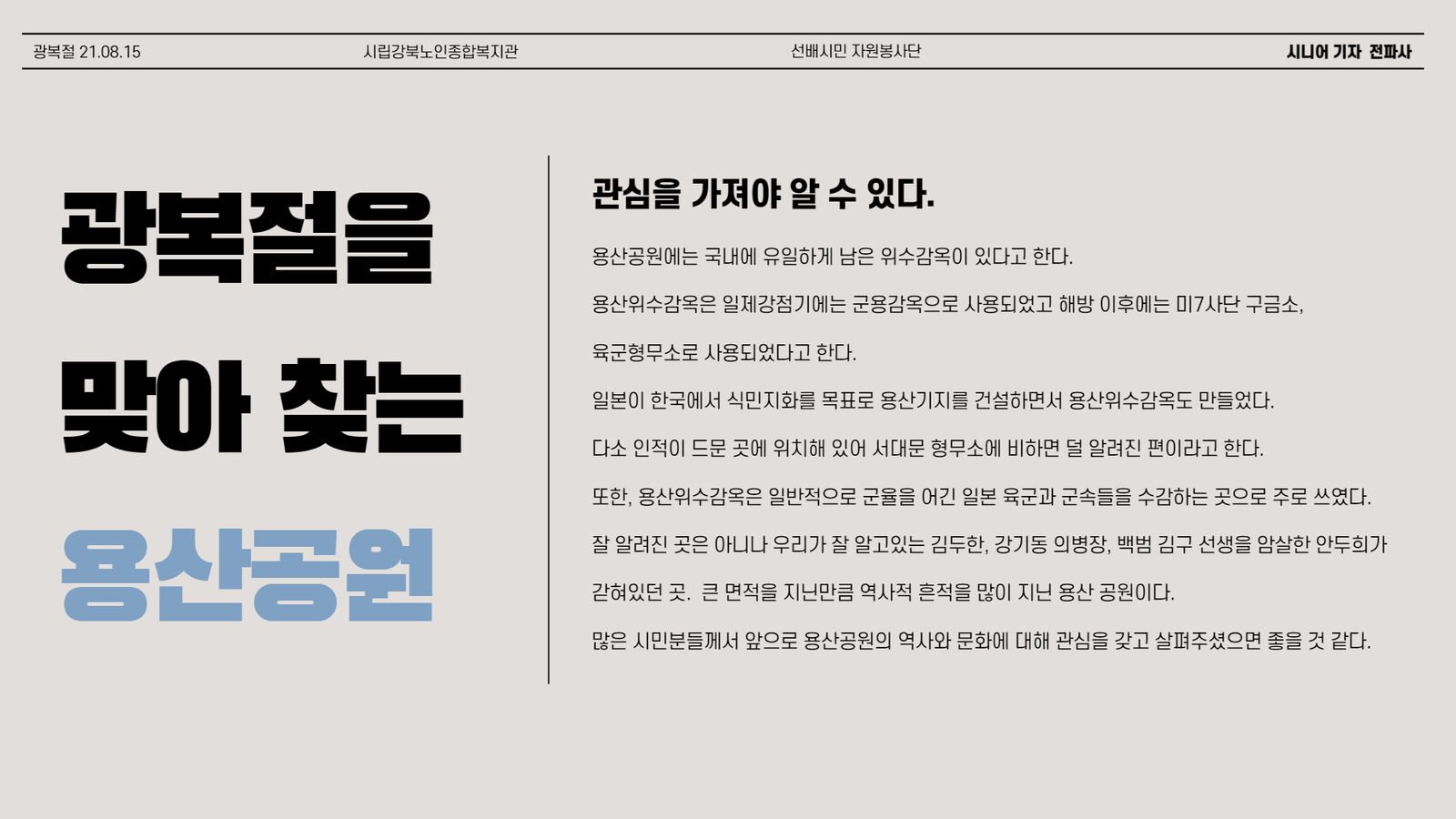 광복절 21.08.15 시립강북노인종합복지관 선배시민 자원봉사단 시니어 기자 전파사

광복절을

맞아 찾는

용산공원

관심을 가져야 알 수 있다.

용산공원에는 국내에 유일하게 남은 위수감옥이 있다고 한다.

용산위수감옥은 일제강점기에는 군용감옥으로 사용되었고 해방 이후에는 미7사단 구금소,

육군형무소로 사용되었다고 한다.

일본이 한국에서 식민지화를 목표로 용산기지를 건설하면서 용산위수감옥도 만들었다.

다소 인적이 드문 곳에 위치해 있어 서대문 형무소에 비하면 덜 알려진 편이라고 한다.

또한, 용산위수감옥은 일반적으로 군율을 어긴 일본 육군과 군속들을 수감하는 곳으로 주로 쓰였다.

잘 알려진 곳은 아니나 우리가 잘 알고있는 김두한, 강기동 의병장, 백범 김구 선생을 암살한 안두희가

갇혀있던 곳. 큰 면적을 지닌만큼 역사적 흔적을 많이 지닌 용산 공원이다.

많은 시민분들께서 앞으로 용산공원의 역사와 문화에 대해 관심을 갖고 살펴주셨으면 좋을 것 같다.